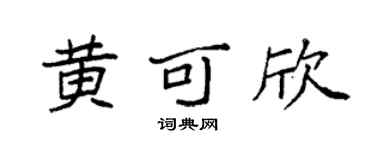 黄可欣

词典网